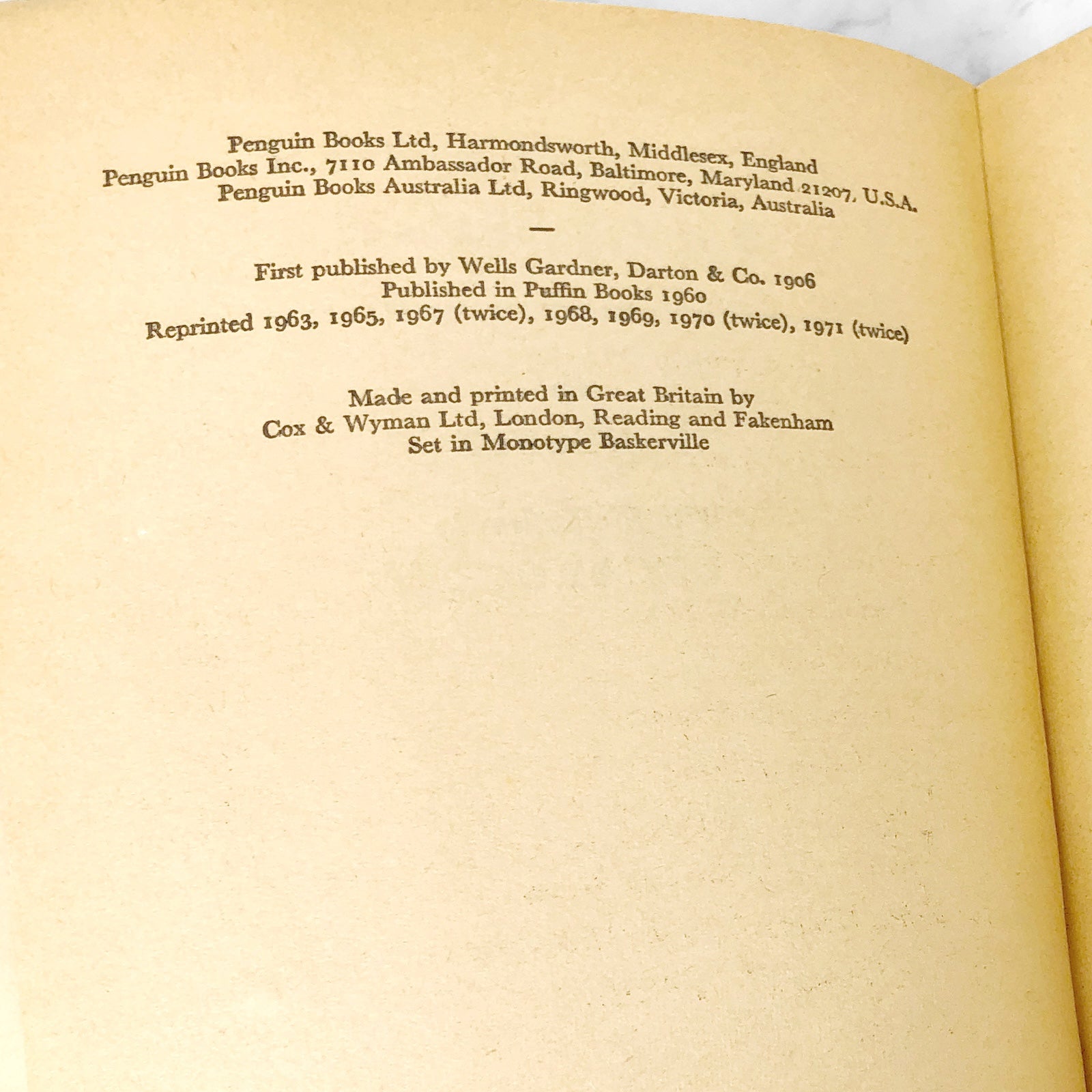 Penguin Books Ltd, Harmondsworth, Middlesex, England
Penguin Books Inc., 7110 Ambassador Road, Baltimore, Maryland 21207, U.S.A.
Penguin Books Australia Ltd, Ringwood, Victoria, Australia

—

First published by Wells Gardner, Darton & Co. 1906
Published in Puffin Books 1960
Reprinted 1963, 1965, 1967 (twice), 1968, 1969, 1970 (twice), 1971 (twice)

Made and printed in Great Britain by
Cox & Wyman Ltd, London, Reading and Fakenham
Set in Monotype Baskerville